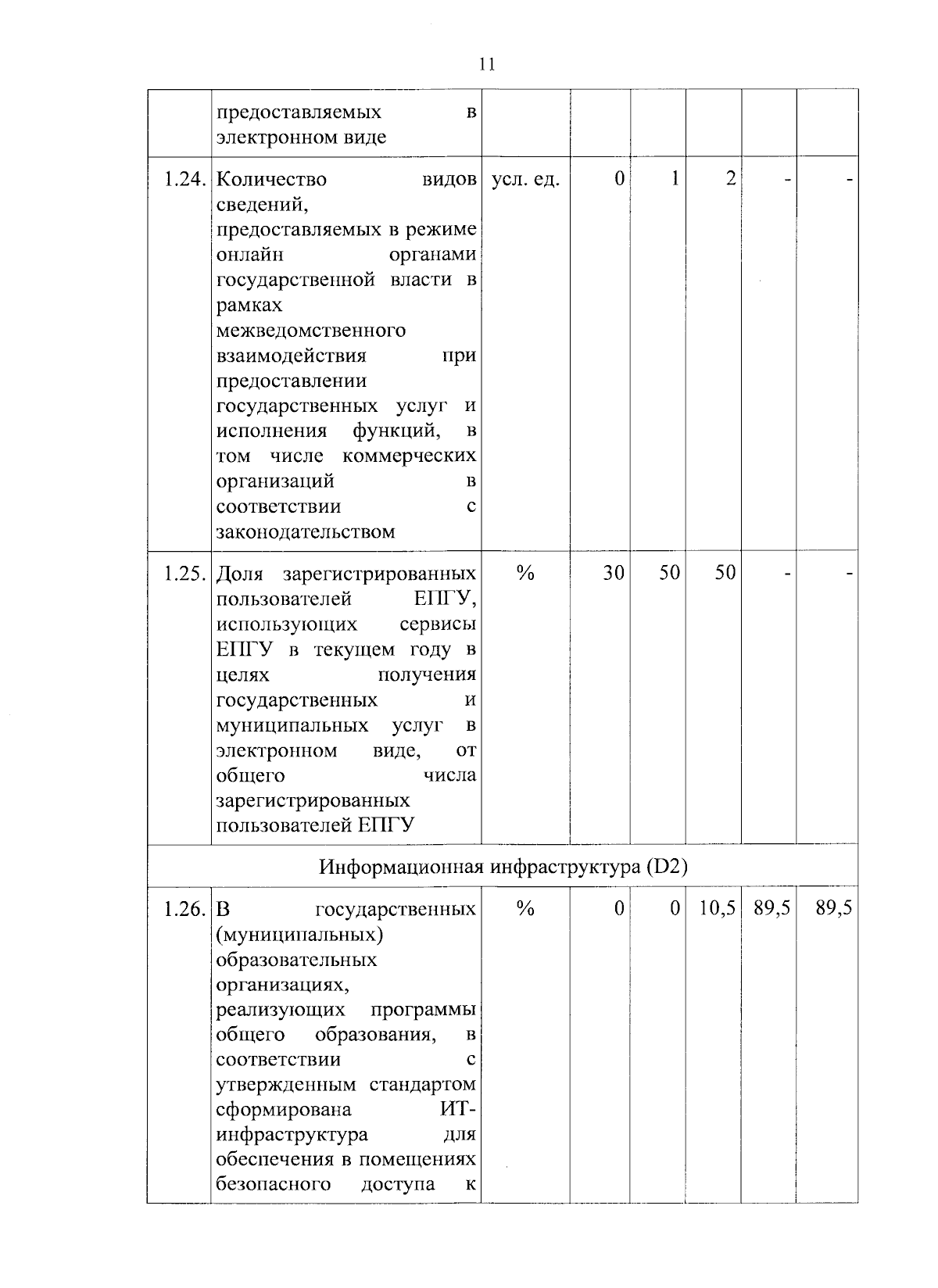 11

|  | предоставляемых в электронном виде |  |  |  |  |  |  |
|---|---|---|---|---|---|---|---|
| 1.24. | Количество видов сведений, предоставляемых в режиме онлайн органами государственной власти в рамках межведомственного взаимодействия при предоставлении государственных услуг и исполнения функций, в том числе коммерческих организаций в соответствии с законодательством | усл. ед. | 0 | 1 | 2 | - | - |
| 1.25. | Доля зарегистрированных пользователей ЕПГУ, использующих сервисы ЕПГУ в текущем году в целях получения государственных и муниципальных услуг в электронном виде, от общего числа зарегистрированных пользователей ЕПГУ | % | 30 | 50 | 50 | - | - |
| Информационная инфраструктура (D2) |  |  |  |  |  |  |  |
| 1.26. | В государственных (муниципальных) образовательных организациях, реализующих программы общего образования, в соответствии с утвержденным стандартом сформирована ИТ-инфраструктура для обеспечения в помещениях безопасного доступа к | % | 0 | 0 | 10,5 | 89,5 | 89,5 |